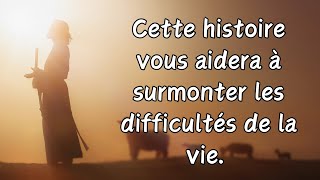 Cette histoire vous aidera à surmonter les difficultés de la vie.